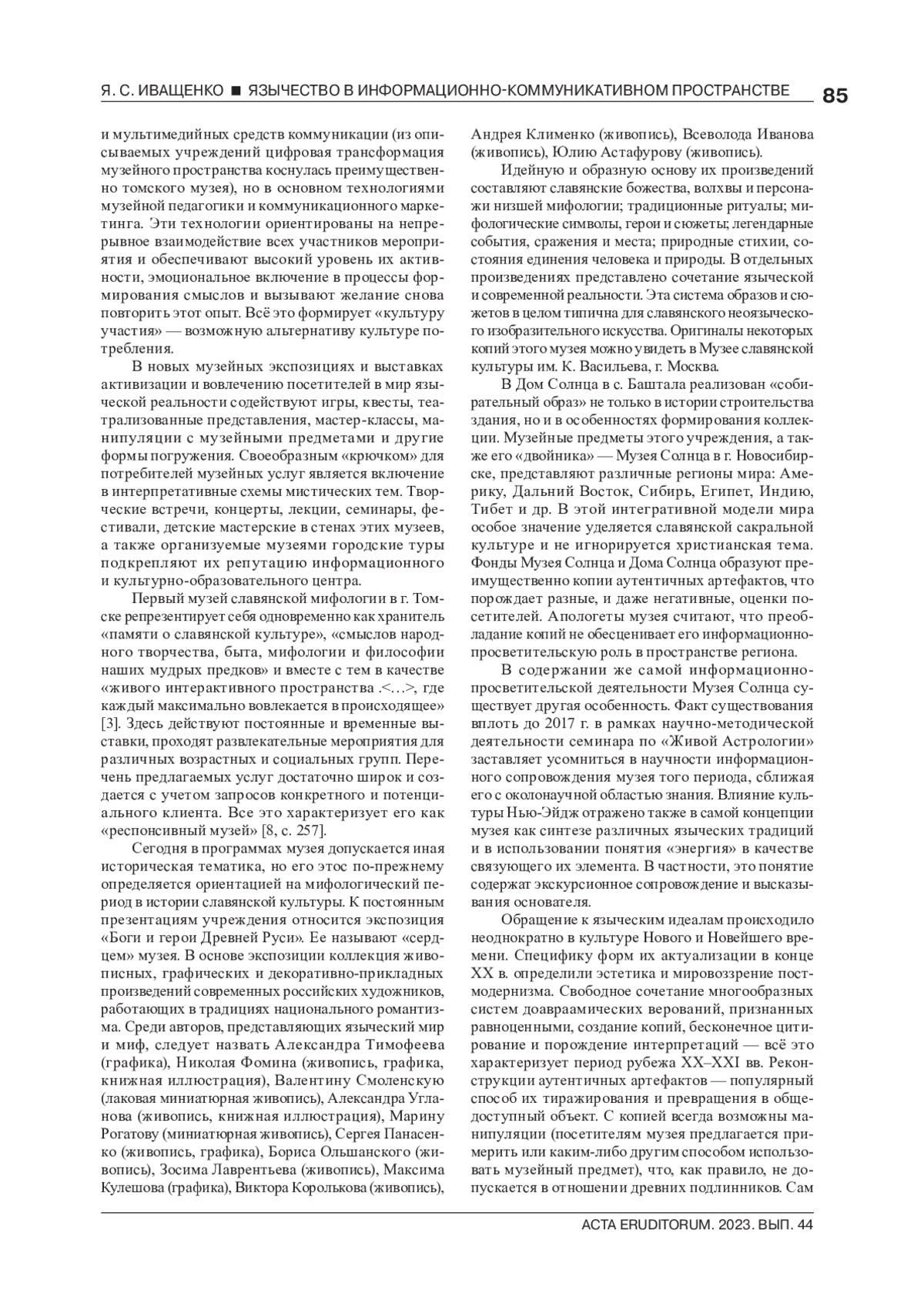 Я. С. ИВАЩЕНКО ■ ЯЗЫЧЕСТВО В ИНФОРМАЦИОННО-КОММУНИКАТИВНОМ ПРОСТРАНСТВЕ 85

и мультимедийных средств коммуникации (из описываемых учреждений цифровая трансформация музейного пространства коснулась преимущественно томского музея), но в основном технологиями музейной педагогики и коммуникационного маркетинга. Эти технологии ориентированы на непрерывное взаимодействие всех участников мероприятия и обеспечивают высокий уровень их активности, эмоциональное включение в процессы формирования смыслов и вызывают желание снова повторить этот опыт. Всё это формирует «культуру участия» — возможную альтернативу культуре потребления.

В новых музейных экспозициях и выставках активизации и вовлечению посетителей в мир языческой реальности содействуют игры, квесты, театрализованные представления, мастер-классы, манипуляции с музейными предметами и другие формы погружения. Своеобразным «крючком» для потребителей музейных услуг является включение в интерпретативные схемы мистических тем. Творческие встречи, концерты, лекции, семинары, фестивали, детские мастерские в стенах этих музеев, а также организуемые музеями городские туры подкрепляют их репутацию информационного и культурно-образовательного центра.

Первый музей славянской мифологии в г. Томске репрезентирует себя одновременно как хранитель «памяти о славянской культуре», «смыслов народного творчества, быта, мифологии и философии наших мудрых предков» и вместе с тем в качестве «живого интерактивного пространства .<…>, где каждый максимально вовлекается в происходящее» [3]. Здесь действуют постоянные и временные выставки, проходят развлекательные мероприятия для различных возрастных и социальных групп. Перечень предлагаемых услуг достаточно широк и создается с учетом запросов конкретного и потенциального клиента. Все это характеризует его как «респонсивный музей» [8, с. 257].

Сегодня в программах музея допускается иная историческая тематика, но его этос по-прежнему определяется ориентацией на мифологический период в истории славянской культуры. К постоянным презентациям учреждения относится экспозиция «Боги и герои Древней Руси». Ее называют «сердцем» музея. В основе экспозиции коллекция живописных, графических и декоративно-прикладных произведений современных российских художников, работающих в традициях национального романтизма. Среди авторов, представляющих языческий мир и миф, следует назвать Александра Тимофеева (графика), Николая Фомина (живопись, графика, книжная иллюстрация), Валентину Смоленскую (лаковая миниатюрная живопись), Александра Угланова (живопись, книжная иллюстрация), Марину Рогатову (миниатюрная живопись), Сергея Панасенко (живопись, графика), Бориса Ольшанского (живопись), Зосима Лаврентьева (живопись), Максима Кулешова (графика), Виктора Королькова (живопись), Андрея Клименко (живопись), Всеволода Иванова (живопись), Юлию Астафурову (живопись).

Идейную и образную основу их произведений составляют славянские божества, волхвы и персонажи низшей мифологии; традиционные ритуалы; мифологические символы, герои и сюжеты; легендарные события, сражения и места; природные стихии, состояния единения человека и природы. В отдельных произведениях представлено сочетание языческой и современной реальности. Эта система образов и сюжетов в целом типична для славянского неоязыческого изобразительного искусства. Оригиналы некоторых копий этого музея можно увидеть в Музее славянской культуры им. К. Васильева, г. Москва.

В Дом Солнца в с. Баштала реализован «собирательный образ» не только в истории строительства здания, но и в особенностях формирования коллекции. Музейные предметы этого учреждения, а также его «двойника» — Музея Солнца в г. Новосибирске, представляют различные регионы мира: Америку, Дальний Восток, Сибирь, Египет, Индию, Тибет и др. В этой интегративной модели мира особое значение уделяется славянской сакральной культуре и не игнорируется христианская тема. Фонды Музея Солнца и Дома Солнца образуют преимущественно копии аутентичных артефактов, что порождает разные, и даже негативные, оценки посетителей. Апологеты музея считают, что преобладание копий не обесценивает его информационно-просветительскую роль в пространстве региона.

В содержании же самой информационно-просветительской деятельности Музея Солнца существует другая особенность. Факт существования вплоть до 2017 г. в рамках научно-методической деятельности семинара по «Живой Астрологии» заставляет усомниться в научности информационного сопровождения музея того периода, сближая его с околонаучной областью знания. Влияние культуры Нью-Эйдж отражено также в самой концепции музея как синтезе различных языческих традиций и в использовании понятия «энергия» в качестве связующего их элемента. В частности, это понятие содержат экскурсионное сопровождение и высказывания основателя.

Обращение к языческим идеалам происходило неоднократно в культуре Нового и Новейшего времени. Специфику форм их актуализации в конце XX в. определили эстетика и мировоззрение постмодернизма. Свободное сочетание многообразных систем доавраамических верований, признанных равноценными, создание копий, бесконечное цитирование и порождение интерпретаций — всё это характеризует период рубежа XX–XXI вв. Реконструкции аутентичных артефактов — популярный способ их тиражирования и превращения в общедоступный объект. С копией всегда возможны манипуляции (посетителям музея предлагается примерить или каким-либо другим способом использовать музейный предмет), что, как правило, не допускается в отношении древних подлинников. Сам

ACTA ERUDITORUM. 2023. ВЫП. 44